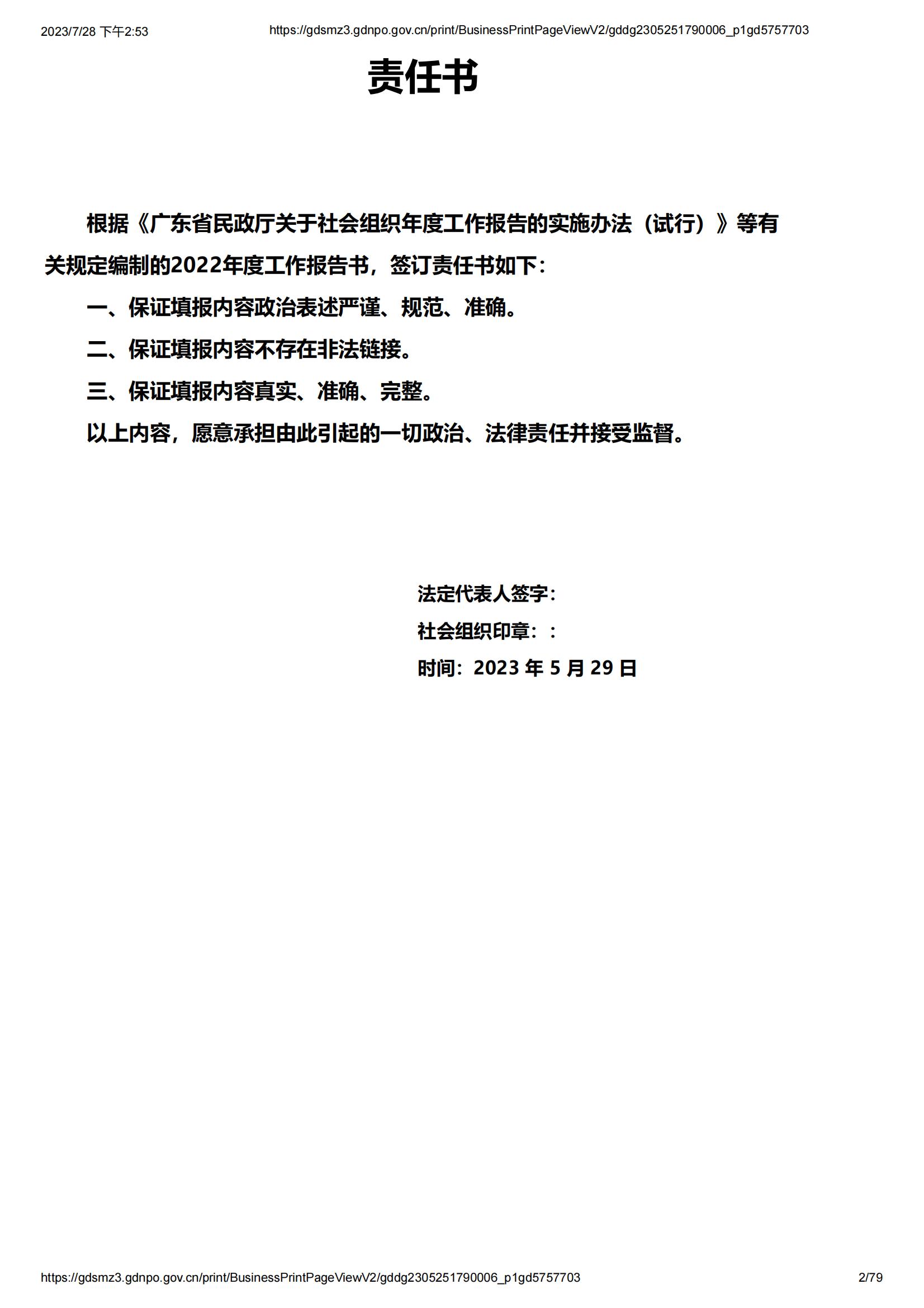 2023/7/28 下午2:53 https://gdsmz3.gdnpo.gov.cn/print/BusinessPrintPageViewV2/gddg2305251790006_p1gd5757703

责任书

根据《广东省民政厅关于社会组织年度工作报告的实施办法（试行）》等有关规定编制的2022年度工作报告书，签订责任书如下：

一、保证填报内容政治表述严谨、规范、准确。

二、保证填报内容不存在非法链接。

三、保证填报内容真实、准确、完整。

以上内容，愿意承担由此引起的一切政治、法律责任并接受监督。

法定代表人签字：

社会组织印章：：

时间：2023 年 5 月 29 日

https://gdsmz3.gdnpo.gov.cn/print/BusinessPrintPageViewV2/gddg2305251790006_p1gd5757703 2/79